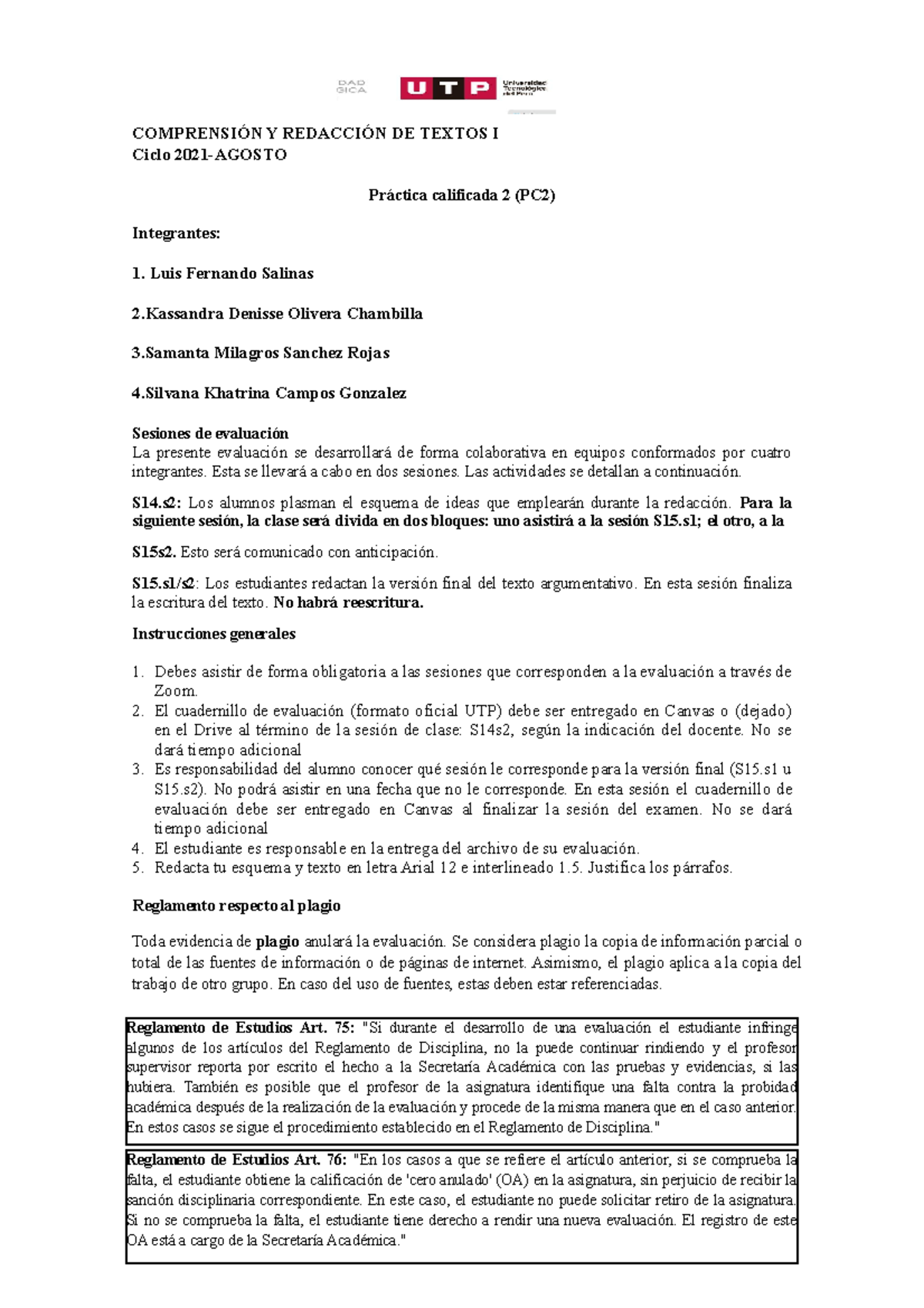 DAD GICA

UTP Universidad Tecnológica del Perú

COMPRENSIÓN Y REDACCIÓN DE TEXTOS I
Ciclo 2021-AGOSTO

Práctica calificada 2 (PC2)

Integrantes:

1. Luis Fernando Salinas

2.Kassandra Denisse Olivera Chambilla

3.Samanta Milagros Sanchez Rojas

4.Silvana Khatrina Campos Gonzalez

Sesiones de evaluación
La presente evaluación se desarrollará de forma colaborativa en equipos conformados por cuatro integrantes. Esta se llevará a cabo en dos sesiones. Las actividades se detallan a continuación.

S14.s2: Los alumnos plasman el esquema de ideas que emplearán durante la redacción. Para la siguiente sesión, la clase será divida en dos bloques: uno asistirá a la sesión S15.s1; el otro, a la

S15s2. Esto será comunicado con anticipación.

S15.s1/s2: Los estudiantes redactan la versión final del texto argumentativo. En esta sesión finaliza la escritura del texto. No habrá reescritura.

Instrucciones generales

1. Debes asistir de forma obligatoria a las sesiones que corresponden a la evaluación a través de Zoom.
2. El cuadernillo de evaluación (formato oficial UTP) debe ser entregado en Canvas o (dejado) en el Drive al término de la sesión de clase: S14s2, según la indicación del docente. No se dará tiempo adicional
3. Es responsabilidad del alumno conocer qué sesión le corresponde para la versión final (S15.s1 u S15.s2). No podrá asistir en una fecha que no le corresponde. En esta sesión el cuadernillo de evaluación debe ser entregado en Canvas al finalizar la sesión del examen. No se dará tiempo adicional
4. El estudiante es responsable en la entrega del archivo de su evaluación.
5. Redacta tu esquema y texto en letra Arial 12 e interlineado 1.5. Justifica los párrafos.

Reglamento respecto al plagio

Toda evidencia de plagio anulará la evaluación. Se considera plagio la copia de información parcial o total de las fuentes de información o de páginas de internet. Asimismo, el plagio aplica a la copia del trabajo de otro grupo. En caso del uso de fuentes, estas deben estar referenciadas.

Reglamento de Estudios Art. 75: "Si durante el desarrollo de una evaluación el estudiante infringe algunos de los artículos del Reglamento de Disciplina, no la puede continuar rindiendo y el profesor supervisor reporta por escrito el hecho a la Secretaría Académica con las pruebas y evidencias, si las hubiera. También es posible que el profesor de la asignatura identifique una falta contra la probidad académica después de la realización de la evaluación y procede de la misma manera que en el caso anterior. En estos casos se sigue el procedimiento establecido en el Reglamento de Disciplina."

Reglamento de Estudios Art. 76: "En los casos a que se refiere el artículo anterior, si se comprueba la falta, el estudiante obtiene la calificación de 'cero anulado' (OA) en la asignatura, sin perjuicio de recibir la sanción disciplinaria correspondiente. En este caso, el estudiante no puede solicitar retiro de la asignatura. Si no se comprueba la falta, el estudiante tiene derecho a rendir una nueva evaluación. El registro de este OA está a cargo de la Secretaría Académica."